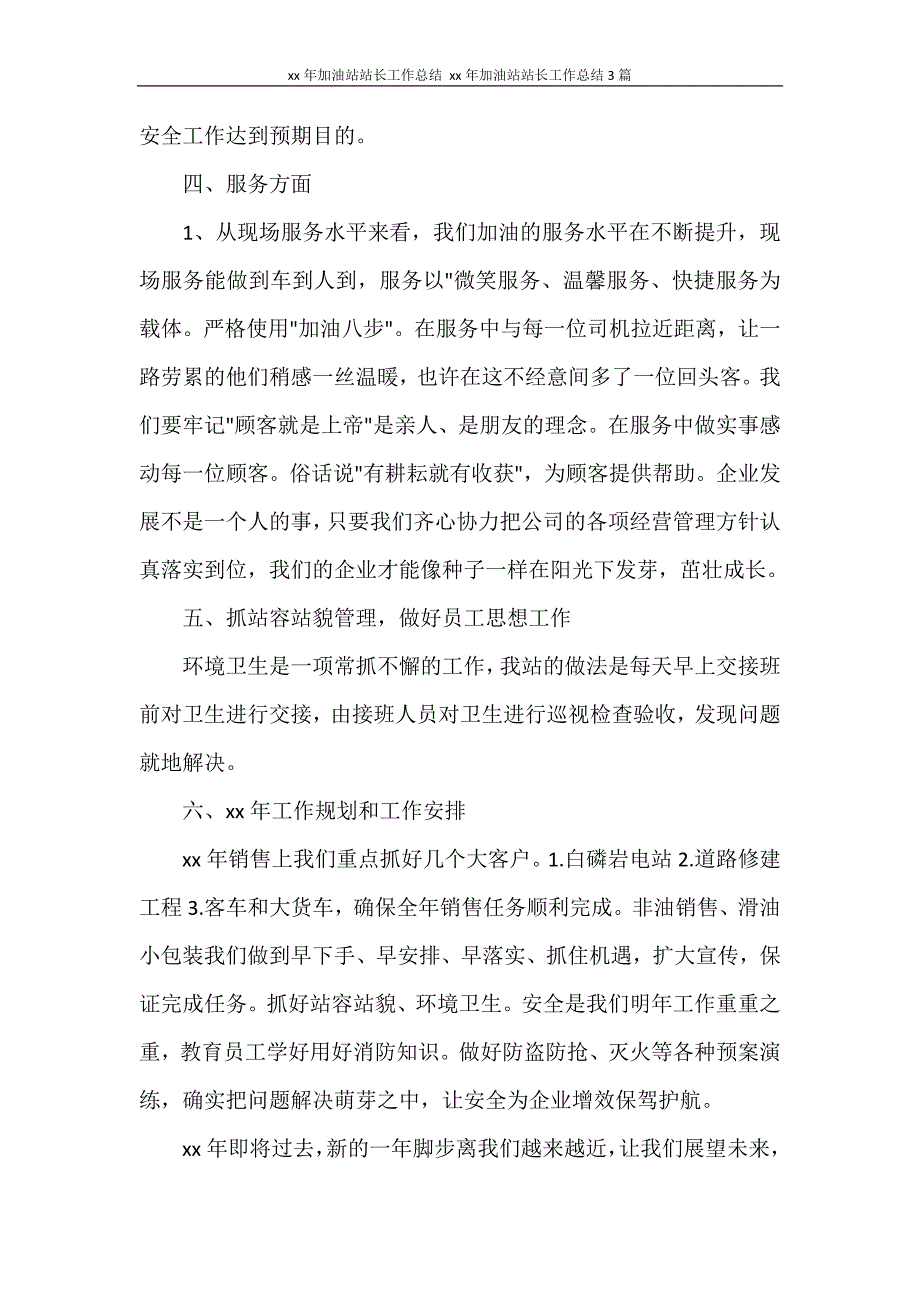 xx 年加油站站长工作总结 xx 年加油站站长工作总结 3 篇

安全工作达到预期目的。

四、服务方面

1、从现场服务水平来看，我们加油的服务水平在不断提升，现场服务能做到车到人到，服务以"微笑服务、温馨服务、快捷服务为载体。严格使用"加油八步"。在服务中与每一位司机拉近距离，让一路劳累的他们稍感一丝温暖，也许在这不经意间多了一位回头客。我们要牢记"顾客就是上帝"是亲人、是朋友的理念。在服务中做实事感动每一位顾客。俗话说"有耕耘就有收获"，为顾客提供帮助。企业发展不是一个人的事，只要我们齐心协力把公司的各项经营管理方针认真落实到位，我们的企业才能像种子一样在阳光下发芽，茁壮成长。

五、抓站容站貌管理，做好员工思想工作

环境卫生是一项常抓不懈的工作，我站的做法是每天早上交接班前对卫生进行交接，由接班人员对卫生进行巡视检查验收，发现问题就地解决。

六、xx 年工作规划和工作安排

xx 年销售上我们重点抓好几个大客户。1.白磷岩电站 2.道路修建工程 3.客车和大货车，确保全年销售任务顺利完成。非油销售、滑油小包装我们做到早下手、早安排、早落实、抓住机遇，扩大宣传，保证完成任务。抓好站容站貌、环境卫生。安全是我们明年工作重重之重，教育员工学好用好消防知识。做好防盗防抢、灭火等各种预案演练，确实把问题解决萌芽之中，让安全为企业增效保驾护航。

xx 年即将过去，新的一年脚步离我们越来越近，让我们展望未来，